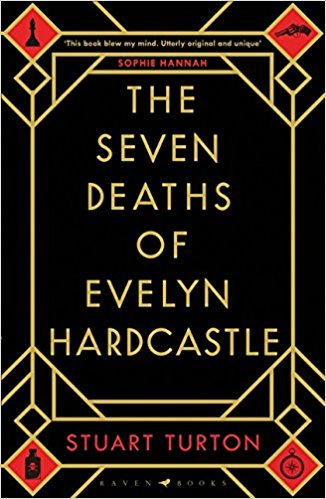 'This book blew my mind. Utterly original and unique'
SOPHIE HANNAH

THE SEVEN DEATHS OF EVELYN HARDCASTLE

STUART TURTON

RAVEN BOOKS